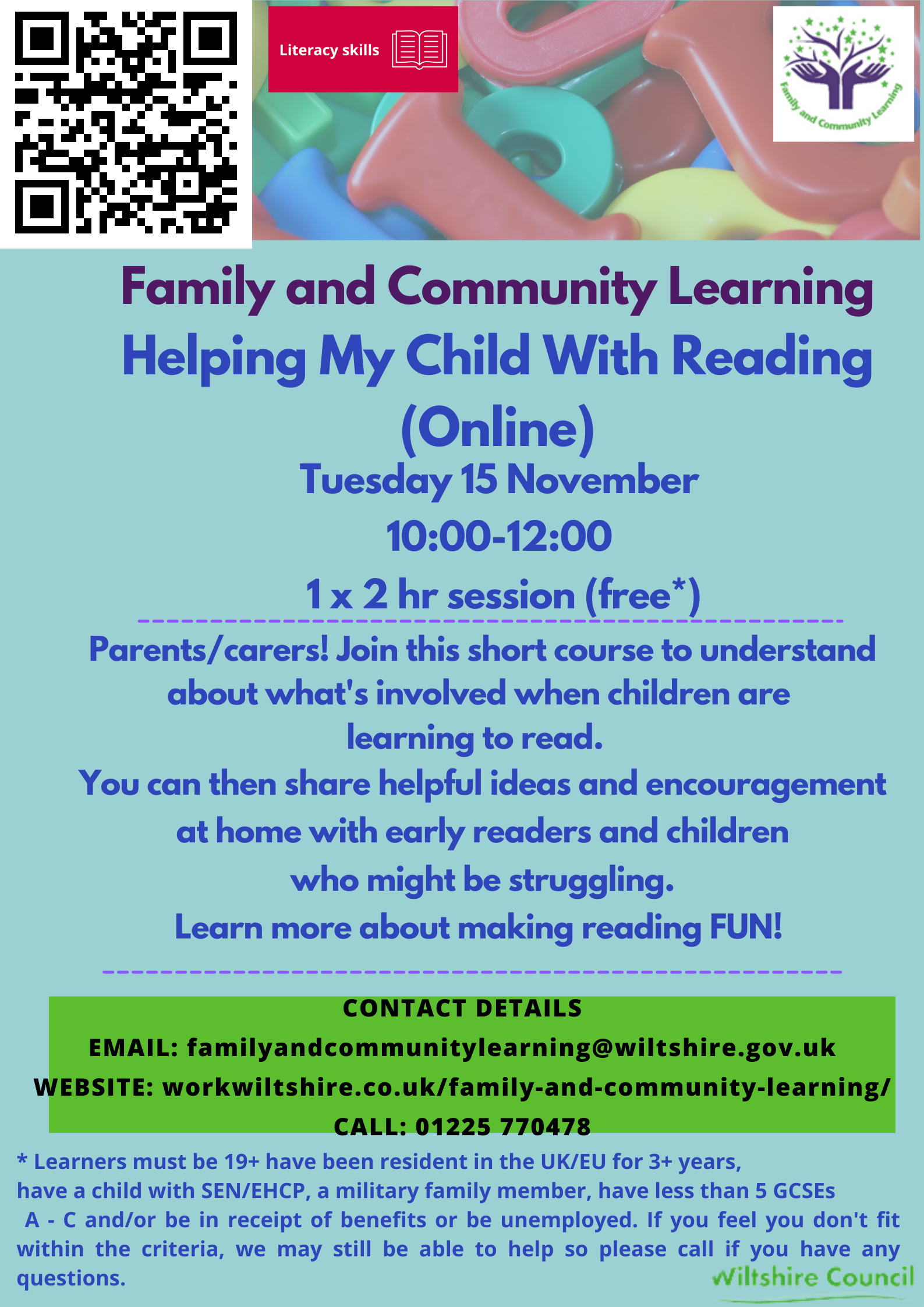 Literacy skills

Family and Community Learning

Family and Community Learning

Helping My Child With Reading (Online)

Tuesday 15 November

10:00-12:00

1 x 2 hr session (free*)

Parents/carers! Join this short course to understand about what's involved when children are learning to read.

You can then share helpful ideas and encouragement at home with early readers and children who might be struggling.

Learn more about making reading FUN!

CONTACT DETAILS

EMAIL: familyandcommunitylearning@wiltshire.gov.uk

WEBSITE: workwiltshire.co.uk/family-and-community-learning/

CALL: 01225 770478

* Learners must be 19+ have been resident in the UK/EU for 3+ years, have a child with SEN/EHCP, a military family member, have less than 5 GCSEs A - C and/or be in receipt of benefits or be unemployed. If you feel you don't fit within the criteria, we may still be able to help so please call if you have any questions.

Wiltshire Council